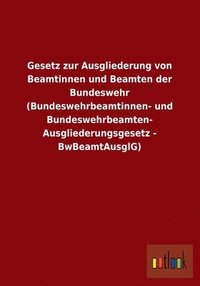 Gesetz zur Ausgliederung von Beamtinnen und Beamten der Bundeswehr (Bundeswehrbeamtinnen- und Bundeswehrbeamten-Ausgliederungsgesetz - BwBeamtAusglG)

outlook